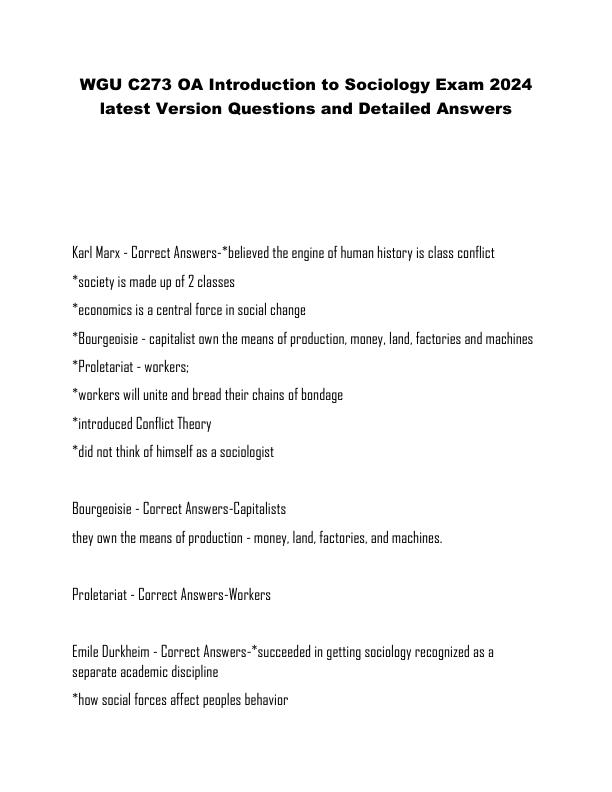 WGU C273 OA Introduction to Sociology Exam 2024 latest Version Questions and Detailed Answers

Karl Marx - Correct Answers-*believed the engine of human history is class conflict

*society is made up of 2 classes

*economics is a central force in social change

*Bourgeoisie - capitalist own the means of production, money, land, factories and machines

*Proletariat - workers;

*workers will unite and bread their chains of bondage

*introduced Conflict Theory

*did not think of himself as a sociologist

Bourgeoisie - Correct Answers-Capitalists

they own the means of production - money, land, factories, and machines.

Proletariat - Correct Answers-Workers

Emile Durkheim - Correct Answers-*succeeded in getting sociology recognized as a separate academic discipline

*how social forces affect peoples behavior